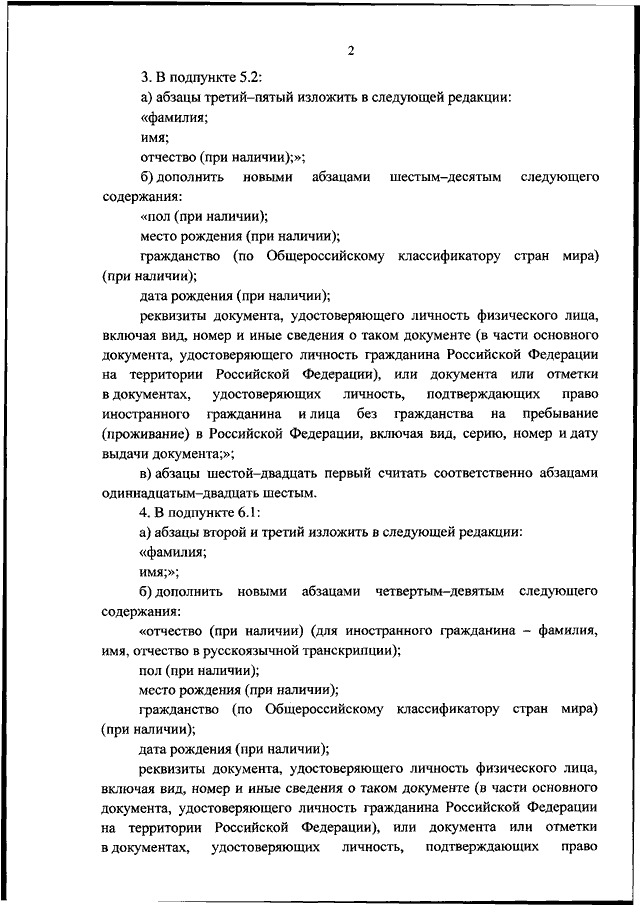 2

3. В подпункте 5.2:

а) абзацы третий–пятый изложить в следующей редакции:

«фамилия;

имя;

отчество (при наличии);»;

б) дополнить новыми абзацами шестым–десятым следующего содержания:

«пол (при наличии);

место рождения (при наличии);

гражданство (по Общероссийскому классификатору стран мира) (при наличии);

дата рождения (при наличии);

реквизиты документа, удостоверяющего личность физического лица, включая вид, номер и иные сведения о таком документе (в части основного документа, удостоверяющего личность гражданина Российской Федерации на территории Российской Федерации), или документа или отметки в документах, удостоверяющих личность, подтверждающих право иностранного гражданина и лица без гражданства на пребывание (проживание) в Российской Федерации, включая вид, серию, номер и дату выдачи документа;»;

в) абзацы шестой–двадцать первый считать соответственно абзацами одиннадцатым–двадцать шестым.

4. В подпункте 6.1:

а) абзацы второй и третий изложить в следующей редакции:

«фамилия;

имя;»;

б) дополнить новыми абзацами четвертым–девятым следующего содержания:

«отчество (при наличии) (для иностранного гражданина – фамилия, имя, отчество в русскоязычной транскрипции);

пол (при наличии);

место рождения (при наличии);

гражданство (по Общероссийскому классификатору стран мира) (при наличии);

дата рождения (при наличии);

реквизиты документа, удостоверяющего личность физического лица, включая вид, номер и иные сведения о таком документе (в части основного документа, удостоверяющего личность гражданина Российской Федерации на территории Российской Федерации), или документа или отметки в документах, удостоверяющих личность, подтверждающих право